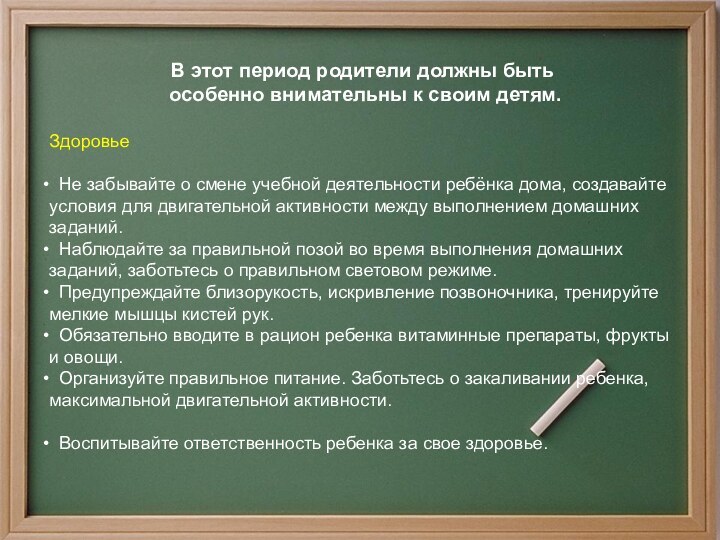 В этот период родители должны быть особенно внимательны к своим детям.

Здоровье

• Не забывайте о смене учебной деятельности ребёнка дома, создавайте условия для двигательной активности между выполнением домашних заданий.
• Наблюдайте за правильной позой во время выполнения домашних заданий, заботьтесь о правильном световом режиме.
• Предупреждайте близорукость, искривление позвоночника, тренируйте мелкие мышцы кистей рук.
• Обязательно вводите в рацион ребенка витаминные препараты, фрукты и овощи.
• Организуйте правильное питание. Заботьтесь о закаливании ребенка, максимальной двигательной активности.

• Воспитывайте ответственность ребенка за свое здоровье.